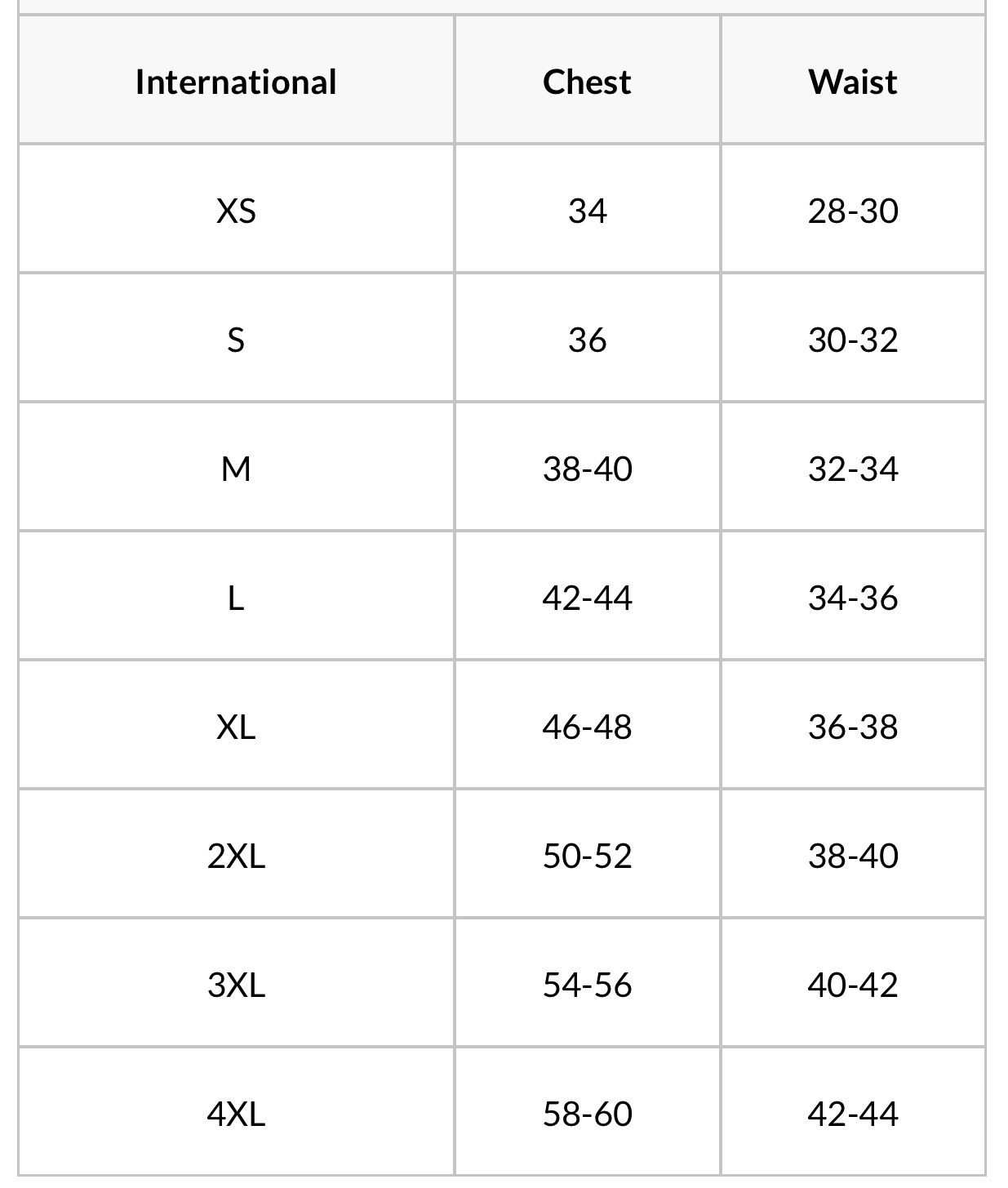 | International | Chest | Waist |
|---|---|---|
| XS | 34 | 28-30 |
| S | 36 | 30-32 |
| M | 38-40 | 32-34 |
| L | 42-44 | 34-36 |
| XL | 46-48 | 36-38 |
| 2XL | 50-52 | 38-40 |
| 3XL | 54-56 | 40-42 |
| 4XL | 58-60 | 42-44 |